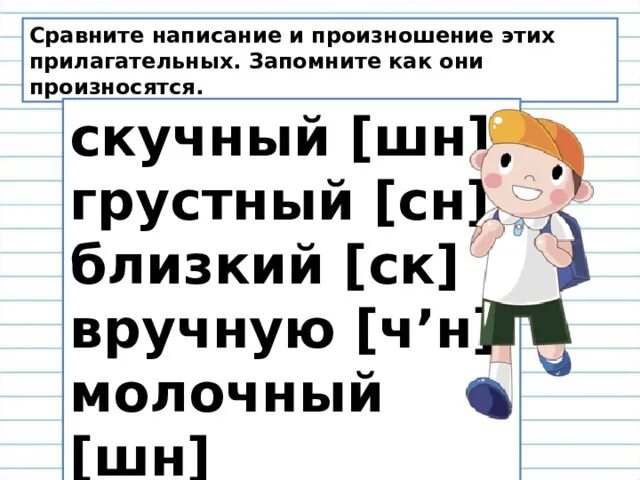 Сравните написание и произношение этих прилагательных. Запомните как они произносятся.

скучный [шн]
грустный [сн]
близкий [ск]
вручную [ч’н]
молочный
[шн]